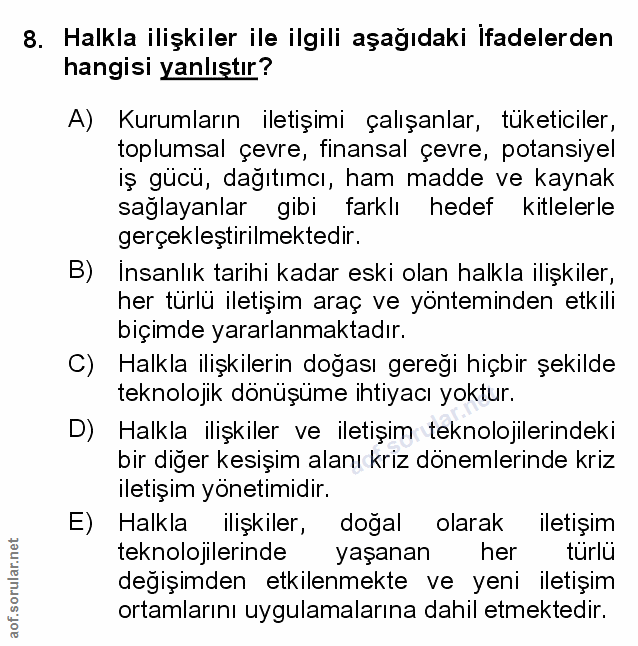 8. Halkla ilişkiler ile ilgili aşağıdaki İfadelerden hangisi yanlıştır?

A) Kurumların iletişimi çalışanlar, tüketiciler, toplumsal çevre, finansal çevre, potansiyel iş gücü, dağıtımcı, ham madde ve kaynak sağlayanlar gibi farklı hedef kitlelerle gerçekleştirilmektedir.

B) İnsanlık tarihi kadar eski olan halkla ilişkiler, her türlü iletişim araç ve yönteminden etkili biçimde yararlanmaktadır.

C) Halkla ilişkilerin doğası gereği hiçbir şekilde teknolojik dönüşüme ihtiyacı yoktur.

D) Halkla ilişkiler ve iletişim teknolojilerindeki bir diğer kesişim alanı kriz dönemlerinde kriz iletişim yönetimidir.

E) Halkla ilişkiler, doğal olarak iletişim teknolojilerinde yaşanan her türlü değişimden etkilenmekte ve yeni iletişim ortamlarını uygulamalarına dahil etmektedir.

aof.sorular.net

aof.sorular.net